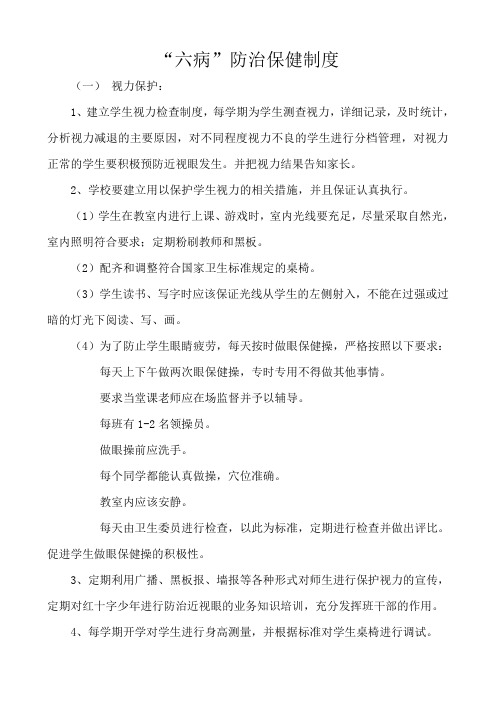 “六病”防治保健制度

（一） 视力保护：

1、建立学生视力检查制度，每学期为学生测查视力，详细记录，及时统计，分析视力减退的主要原因，对不同程度视力不良的学生进行分档管理，对视力正常的学生要积极预防近视眼发生。并把视力结果告知家长。

2、学校要建立用以保护学生视力的相关措施，并且保证认真执行。

（1）学生在教室内进行上课、游戏时，室内光线要充足，尽量采取自然光，室内照明符合要求；定期粉刷教师和黑板。

（2）配齐和调整符合国家卫生标准规定的桌椅。

（3）学生读书、写字时应该保证光线从学生的左侧射入，不能在过强或过暗的灯光下阅读、写、画。

（4）为了防止学生眼睛疲劳，每天按时做眼保健操，严格按照以下要求：

每天上下午做两次眼保健操，专时专用不得做其他事情。

要求当堂课老师应在场监督并予以辅导。

每班有 1-2 名领操员。

做眼操前应洗手。

每个同学都能认真做操，穴位准确。

教室内应该安静。

每天由卫生委员进行检查，以此为标准，定期进行检查并做出评比。促进学生做眼保健操的积极性。

3、定期利用广播、黑板报、墙报等各种形式对师生进行保护视力的宣传，定期对红十字少年进行防治近视眼的业务知识培训，充分发挥班干部的作用。

4、每学期开学对学生进行身高测量，并根据标准对学生桌椅进行调试。